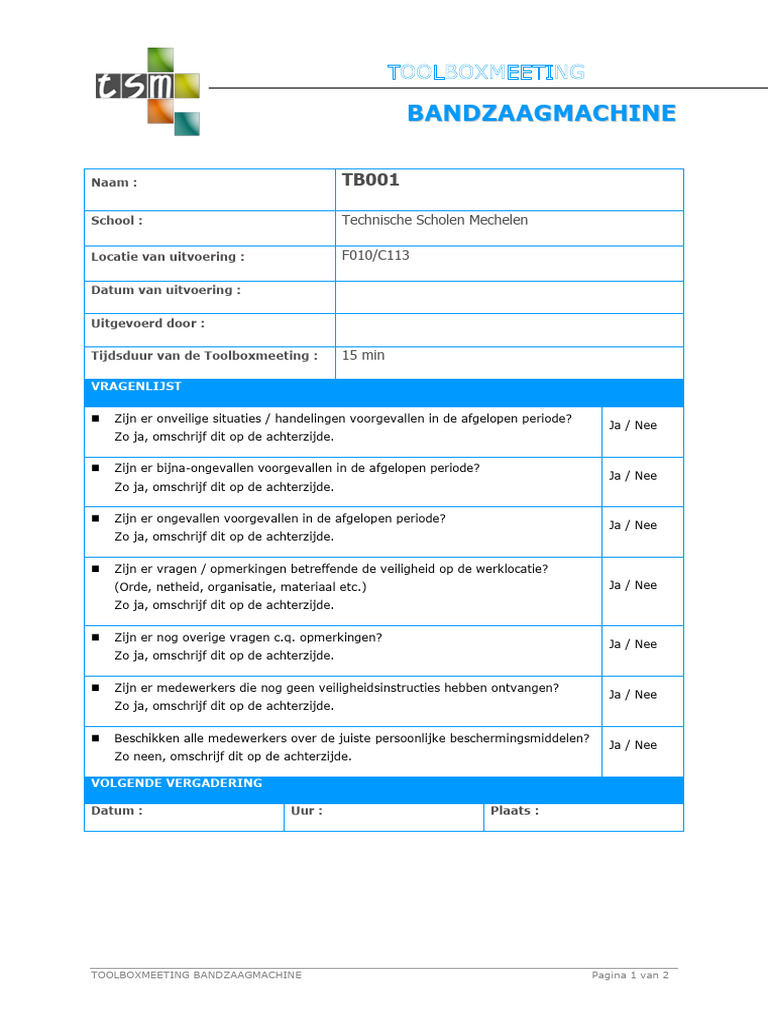 tsm

TOOLBOXMEETING

BANDZAAGMACHINE

| Naam : | TB001 |
|---|---|
| School : | Technische Scholen Mechelen |
| Locatie van uitvoering : | F010/C113 |
| Datum van uitvoering : | |
| Uitgevoerd door : | |
| Tijdsduur van de Toolboxmeeting : | 15 min |

VRAGENLIJST

| | |
|---|---|
| ■ Zijn er onveilige situaties / handelingen voorgevallen in de afgelopen periode? Zo ja, omschrijf dit op de achterzijde. | Ja / Nee |
| ■ Zijn er bijna-ongevallen voorgevallen in de afgelopen periode? Zo ja, omschrijf dit op de achterzijde. | Ja / Nee |
| ■ Zijn er ongevallen voorgevallen in de afgelopen periode? Zo ja, omschrijf dit op de achterzijde. | Ja / Nee |
| ■ Zijn er vragen / opmerkingen betreffende de veiligheid op de werklocatie? (Orde, netheid, organisatie, materiaal etc.) Zo ja, omschrijf dit op de achterzijde. | Ja / Nee |
| ■ Zijn er nog overige vragen c.q. opmerkingen? Zo ja, omschrijf dit op de achterzijde. | Ja / Nee |
| ■ Zijn er medewerkers die nog geen veiligheidsinstructies hebben ontvangen? Zo ja, omschrijf dit op de achterzijde. | Ja / Nee |
| ■ Beschikken alle medewerkers over de juiste persoonlijke beschermingsmiddelen? Zo neen, omschrijf dit op de achterzijde. | Ja / Nee |

VOLGENDE VERGADERING

| Datum : | Uur : | Plaats : |
|---|---|---|

TOOLBOXMEETING BANDZAAGMACHINE    Pagina 1 van 2